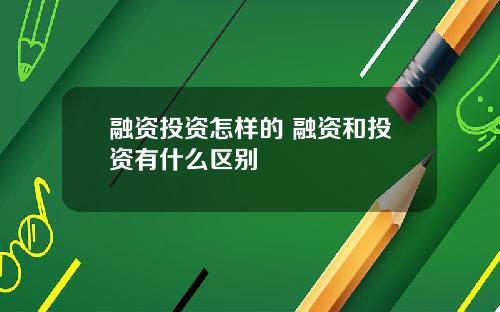 融资投资怎样的 融资和投资有什么区别